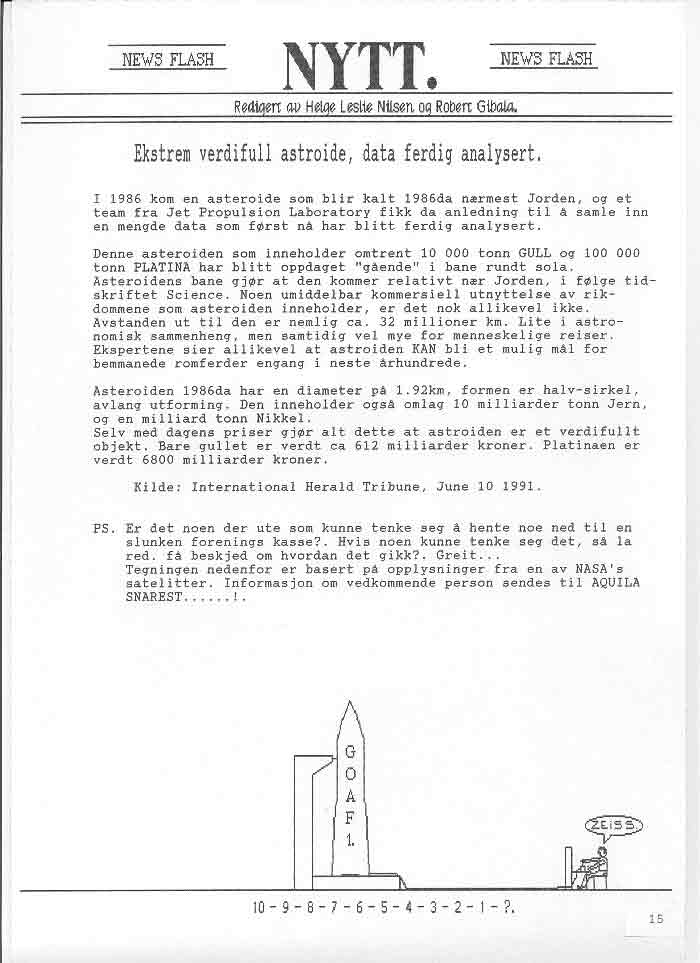 NEWS FLASH NYTT. NEWS FLASH

Redigert av Helge Leslie Nilsen og Robert Gibala.

Ekstrem verdifull astroide, data ferdig analysert.

I 1986 kom en asteroide som blir kalt 1986da nærmest Jorden, og et team fra Jet Propulsion Laboratory fikk da anledning til å samle inn en mengde data som først nå har blitt ferdig analysert.

Denne asteroiden som inneholder omtrent 10 000 tonn GULL og 100 000 tonn PLATINA har blitt oppdaget "gående" i bane rundt sola. Asteroidens bane gjør at den kommer relativt nær Jorden, i følge tidskriftet Science. Noen umiddelbar kommersiell utnyttelse av rikdommene som asteroiden inneholder, er det nok allikevel ikke. Avstanden ut til den er nemlig ca. 32 millioner km. Lite i astronomisk sammenheng, men samtidig vel mye for menneskelige reiser. Ekspertene sier allikevel at astroiden KAN bli et mulig mål for bemmanede romferder engang i neste århundrede.

Asteroiden 1986da har en diameter på 1.92km, formen er halv-sirkel, avlang utforming. Den inneholder også omlag 10 milliarder tonn Jern, og en milliard tonn Nikkel.
Selv med dagens priser gjør alt dette at astroiden er et verdifullt objekt. Bare gullet er verdt ca 612 milliarder kroner. Platinaen er verdt 6800 milliarder kroner.

Kilde: International Herald Tribune, June 10 1991.

PS. Er det noen der ute som kunne tenke seg å hente noe ned til en slunken forenings kasse?. Hvis noen kunne tenke seg det, så la red. få beskjed om hvordan det gikk?. Greit...
Tegningen nedenfor er basert på opplysninger fra en av NASA's satelitter. Informasjon om vedkommende person sendes til AQUILA SNAREST......!.

G O A F 1.

ZEISS

10 - 9 - 8 - 7 - 6 - 5 - 4 - 3 - 2 - 1 - ?.

15